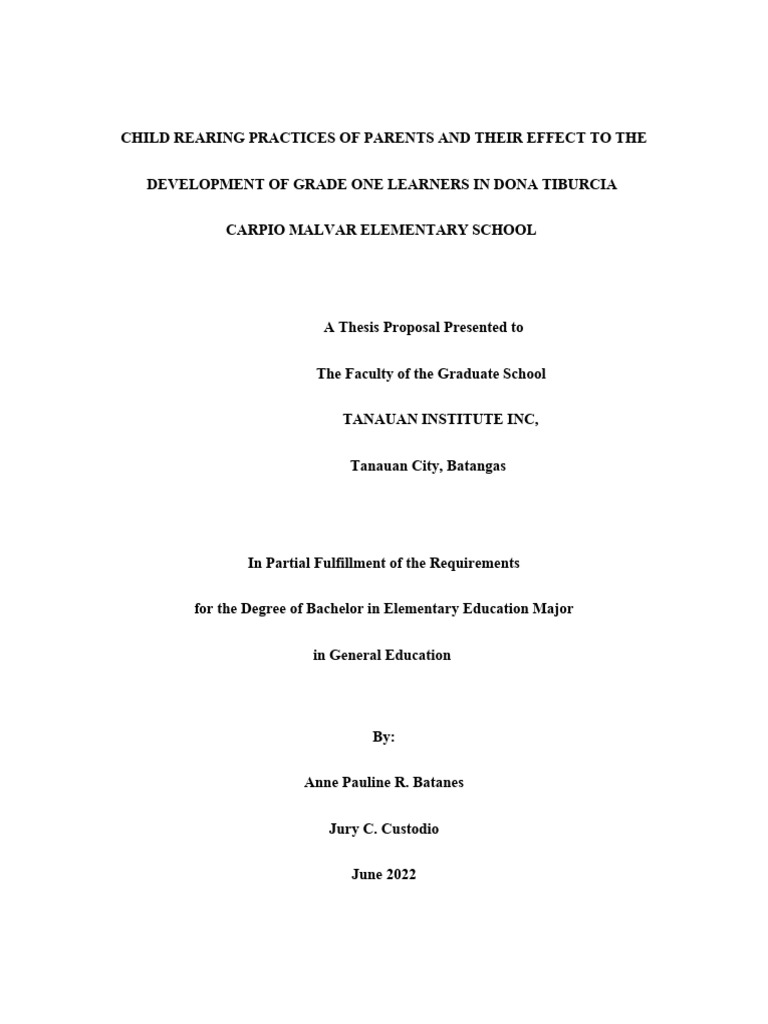 CHILD REARING PRACTICES OF PARENTS AND THEIR EFFECT TO THE DEVELOPMENT OF GRADE ONE LEARNERS IN DONA TIBURCIA CARPIO MALVAR ELEMENTARY SCHOOL

A Thesis Proposal Presented to

The Faculty of the Graduate School

TANAUAN INSTITUTE INC,

Tanauan City, Batangas

In Partial Fulfillment of the Requirements

for the Degree of Bachelor in Elementary Education Major

in General Education

By:

Anne Pauline R. Batanes

Jury C. Custodio

June 2022